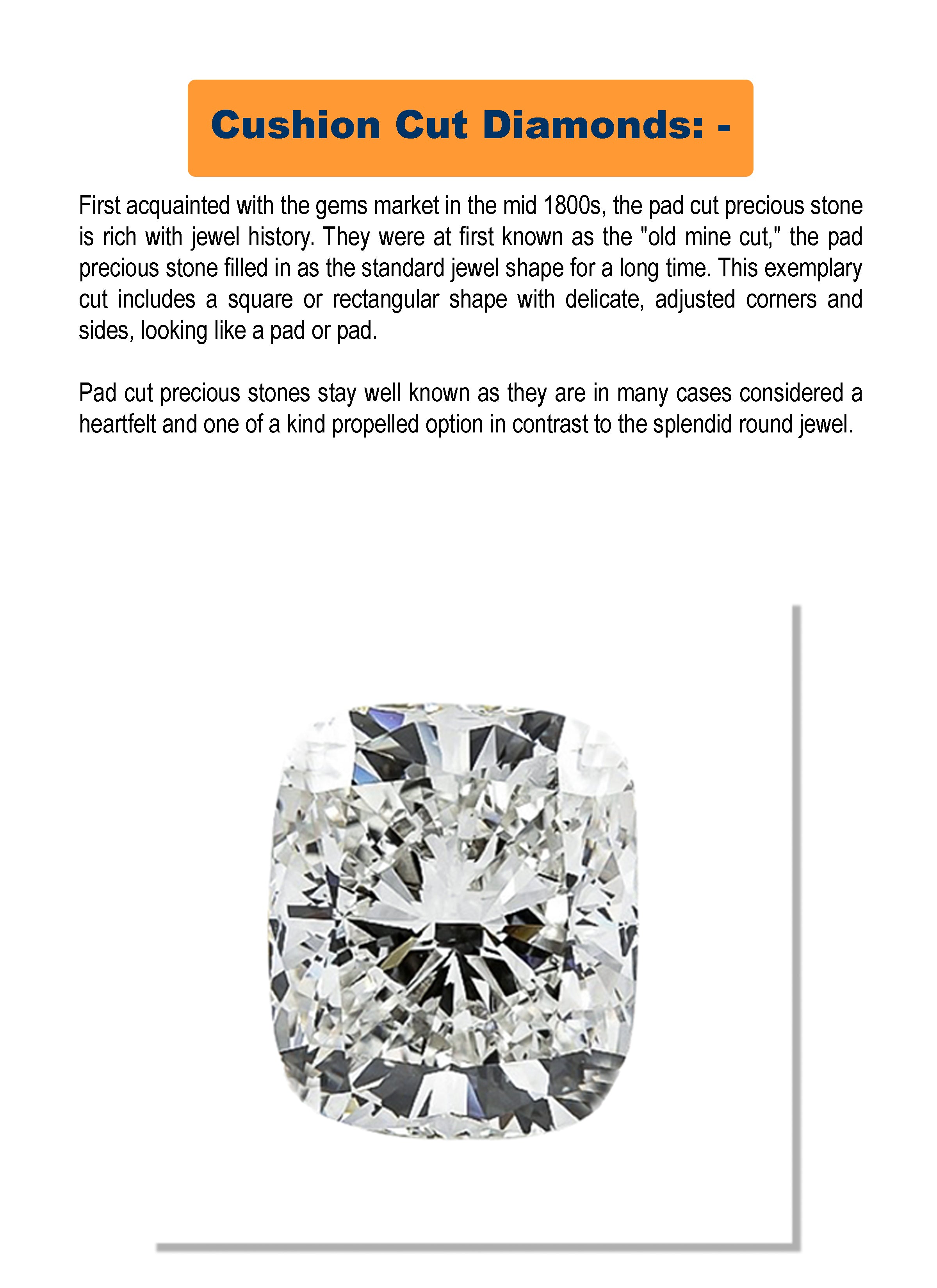 Cushion Cut Diamonds: -

First acquainted with the gems market in the mid 1800s, the pad cut precious stone is rich with jewel history. They were at first known as the "old mine cut," the pad precious stone filled in as the standard jewel shape for a long time. This exemplary cut includes a square or rectangular shape with delicate, adjusted corners and sides, looking like a pad or pad.

Pad cut precious stones stay well known as they are in many cases considered a heartfelt and one of a kind propelled option in contrast to the splendid round jewel.